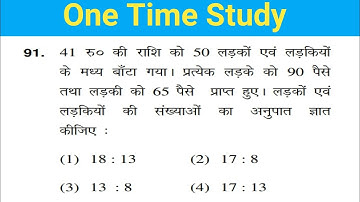 One Time Study

91. 41 रु० की राशि को 50 लड़कों एवं लड़कियों के मध्य बाँटा गया। प्रत्येक लड़के को 90 पैसे तथा लड़की को 65 पैसे प्राप्त हुए। लड़कों एवं लड़कियों की संख्याओं का अनुपात ज्ञात कीजिए :

(1) 18 : 13
(2) 17 : 8
(3) 13 : 8
(4) 17 : 13